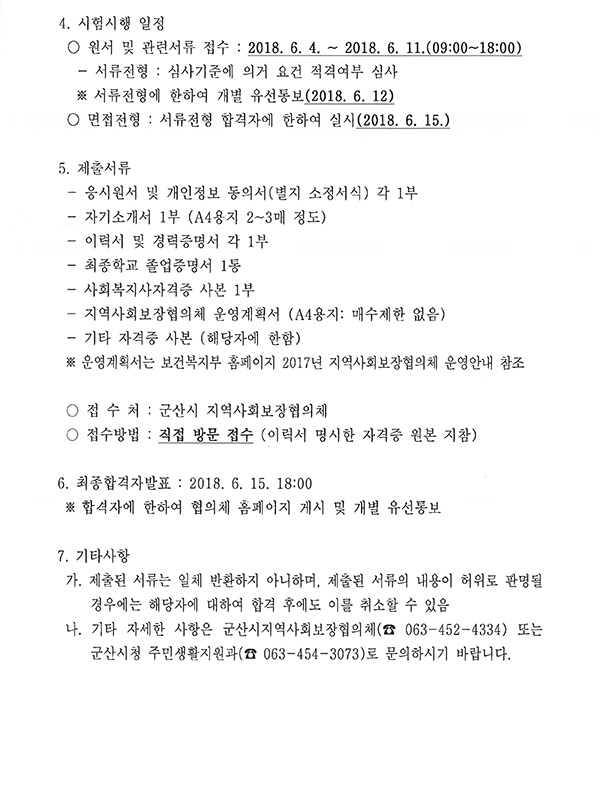 4. 시험시행 일정

○ 원서 및 관련서류 접수 : 2018. 6. 4. ~ 2018. 6. 11.(09:00~18:00)

- 서류전형 : 심사기준에 의거 요건 적격여부 심사

※ 서류전형에 한하여 개별 유선통보(2018. 6. 12)

○ 면접전형 : 서류전형 합격자에 한하여 실시(2018. 6. 15.)

5. 제출서류

- 응시원서 및 개인정보 동의서(별지 소정서식) 각 1부
- 자기소개서 1부 (A4용지 2~3매 정도)
- 이력서 및 경력증명서 각 1부
- 최종학교 졸업증명서 1통
- 사회복지사자격증 사본 1부
- 지역사회보장협의체 운영계획서 (A4용지: 매수제한 없음)
- 기타 자격증 사본 (해당자에 한함)

※ 운영계획서는 보건복지부 홈페이지 2017년 지역사회보장협의체 운영안내 참조

○ 접 수 처 : 군산시 지역사회보장협의체

○ 접수방법 : 직접 방문 접수 (이력서 명시한 자격증 원본 지참)

6. 최종합격자발표 : 2018. 6. 15. 18:00

※ 합격자에 한하여 협의체 홈페이지 게시 및 개별 유선통보

7. 기타사항

가. 제출된 서류는 일체 반환하지 아니하며, 제출된 서류의 내용이 허위로 판명될 경우에는 해당자에 대하여 합격 후에도 이를 취소할 수 있음

나. 기타 자세한 사항은 군산시지역사회보장협의체(☎ 063-452-4334) 또는 군산시청 주민생활지원과(☎ 063-454-3073)로 문의하시기 바랍니다.